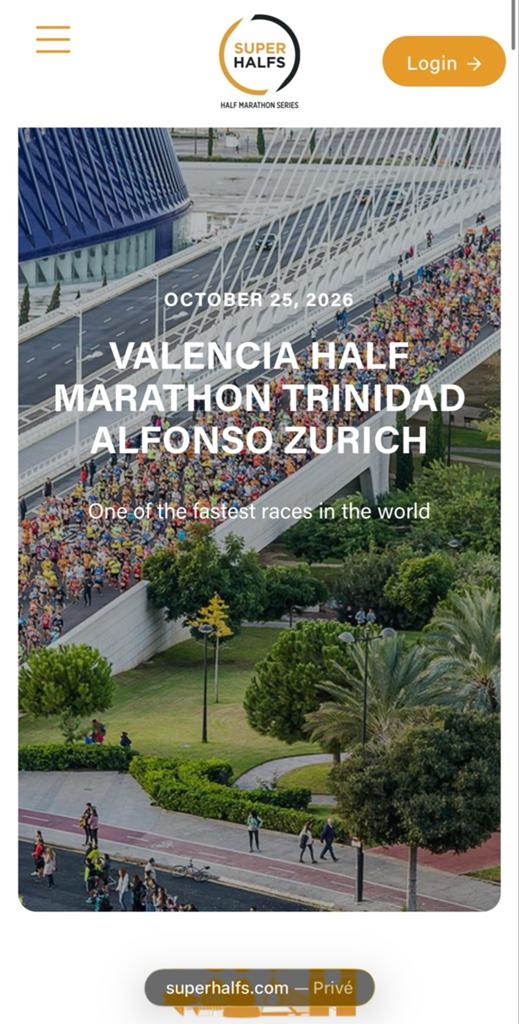 SUPER HALFS
HALF MARATHON SERIES

Login →

OCTOBER 25, 2026

VALENCIA HALF MARATHON TRINIDAD ALFONSO ZURICH

One of the fastest races in the world

superhalfs.com — Privé